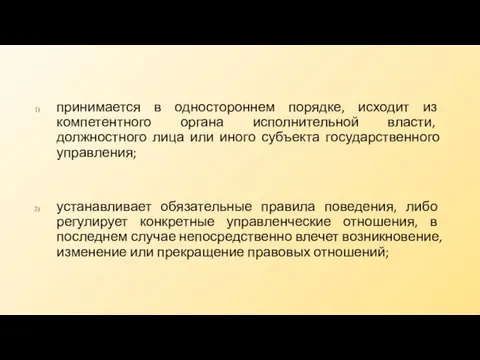 1) принимается в одностороннем порядке, исходит из компетентного органа исполнительной власти, должностного лица или иного субъекта государственного управления;

2) устанавливает обязательные правила поведения, либо регулирует конкретные управленческие отношения, в последнем случае непосредственно влечет возникновение, изменение или прекращение правовых отношений;